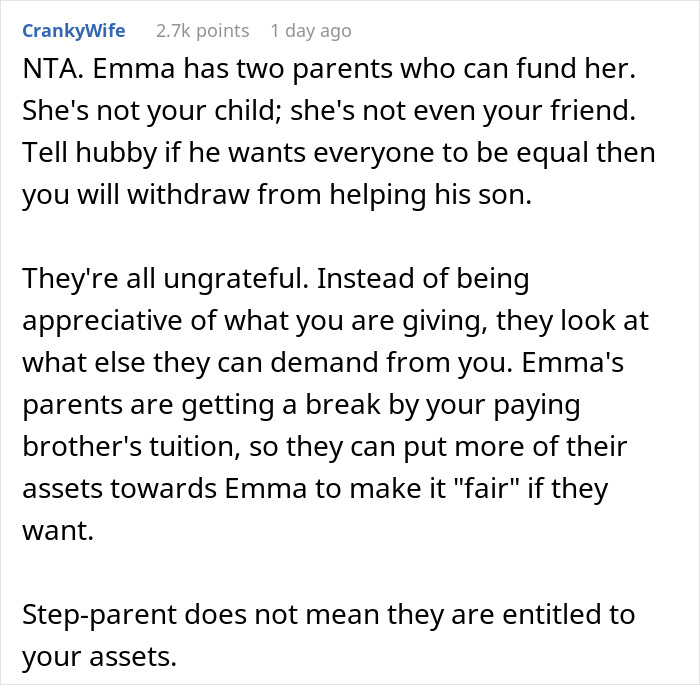 CrankyWife 2.7k points 1 day ago

NTA. Emma has two parents who can fund her. She's not your child; she's not even your friend. Tell hubby if he wants everyone to be equal then you will withdraw from helping his son.

They're all ungrateful. Instead of being appreciative of what you are giving, they look at what else they can demand from you. Emma's parents are getting a break by your paying brother's tuition, so they can put more of their assets towards Emma to make it "fair" if they want.

Step-parent does not mean they are entitled to your assets.